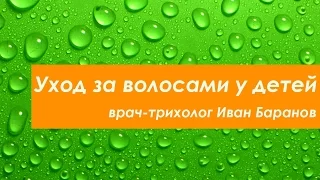 Уход за волосами у детей

врач-трихолог Иван Баранов